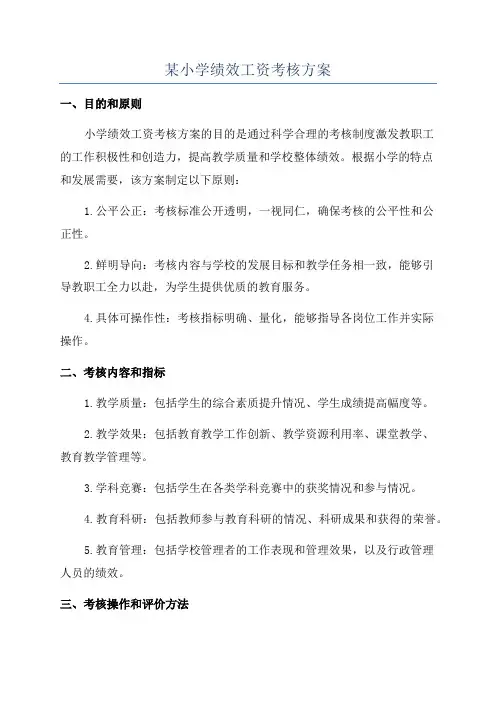 某小学绩效工资考核方案

一、目的和原则

小学绩效工资考核方案的目的是通过科学合理的考核制度激发教职工的工作积极性和创造力，提高教学质量和学校整体绩效。根据小学的特点和发展需要，该方案制定以下原则：

1.公平公正：考核标准公开透明，一视同仁，确保考核的公平性和公正性。

2.鲜明导向：考核内容与学校的发展目标和教学任务相一致，能够引导教职工全力以赴，为学生提供优质的教育服务。

4.具体可操作性：考核指标明确、量化，能够指导各岗位工作并实际操作。

二、考核内容和指标

1.教学质量：包括学生的综合素质提升情况、学生成绩提高幅度等。

2.教学效果：包括教育教学工作创新、教学资源利用率、课堂教学、教育教学管理等。

3.学科竞赛：包括学生在各类学科竞赛中的获奖情况和参与情况。

4.教育科研：包括教师参与教育科研的情况、科研成果和获得的荣誉。

5.教育管理：包括学校管理者的工作表现和管理效果，以及行政管理人员的绩效。

三、考核操作和评价方法